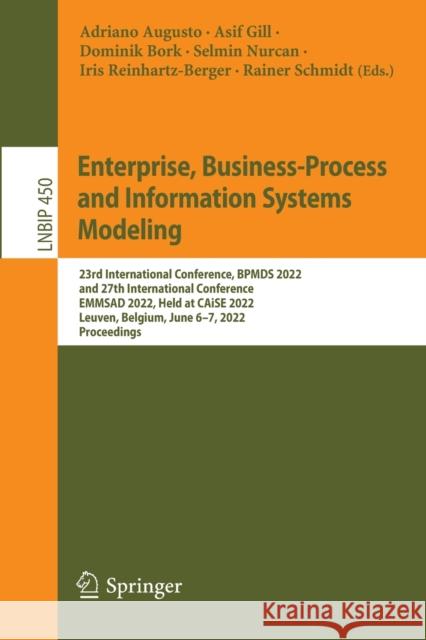 Adriano Augusto · Asif Gill · Dominik Bork · Selmin Nurcan · Iris Reinhartz-Berger · Rainer Schmidt (Eds.)

LNBIP 450

Enterprise, Business-Process and Information Systems Modeling

23rd International Conference, BPMDS 2022 and 27th International Conference EMMSAD 2022, Held at CAiSE 2022 Leuven, Belgium, June 6–7, 2022 Proceedings

Springer